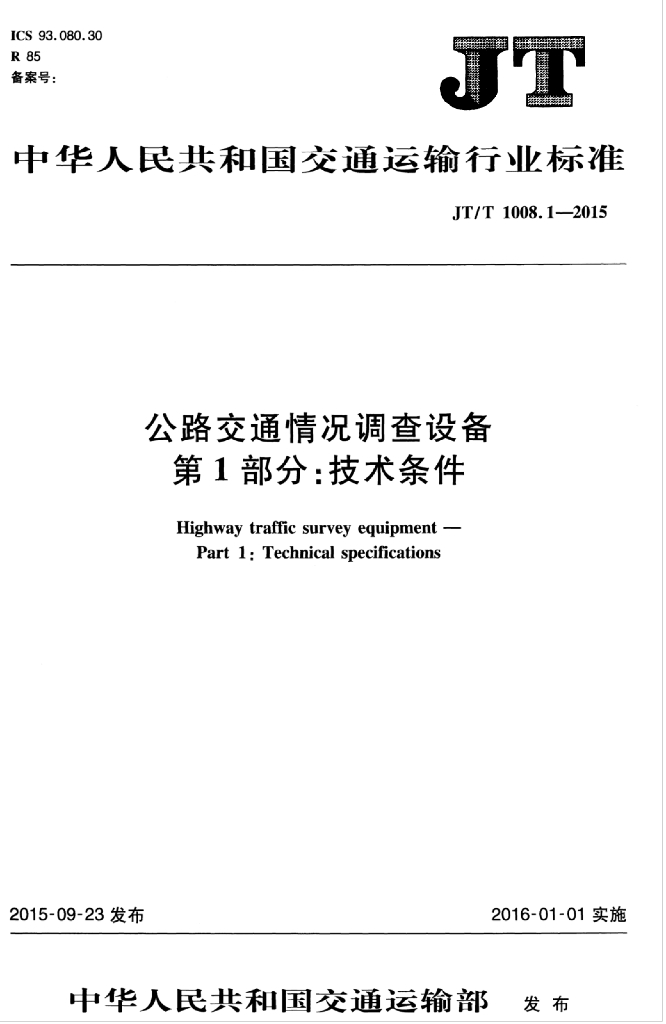 ICS 93.080.30
R 85
备案号：

JT

中华人民共和国交通运输行业标准

JT/T 1008.1—2015

公路交通情况调查设备
第1部分：技术条件

Highway traffic survey equipment —
Part 1: Technical specifications

2015-09-23 发布

2016-01-01 实施

中华人民共和国交通运输部 发布